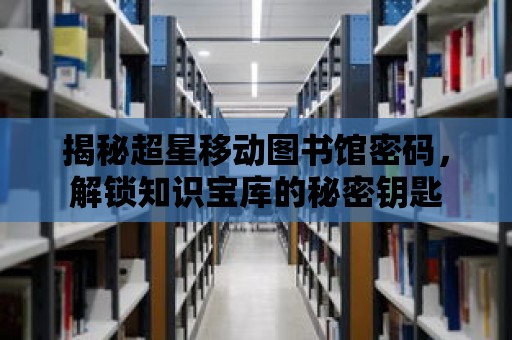 揭秘超星移动图书馆密码，解锁知识宝库的秘密钥匙